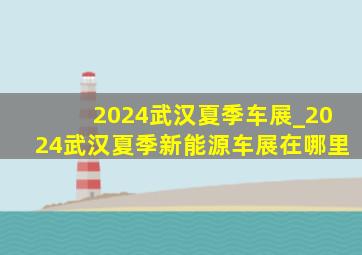 2024武汉夏季车展_2024武汉夏季新能源车展在哪里